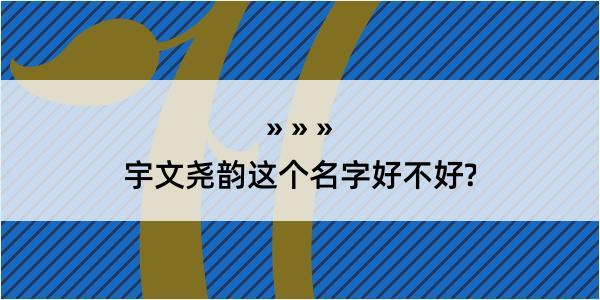 » » »

宇文尧韵这个名字好不好?